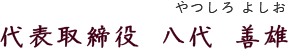 やつしろ よしお

代表取締役 八代 善雄